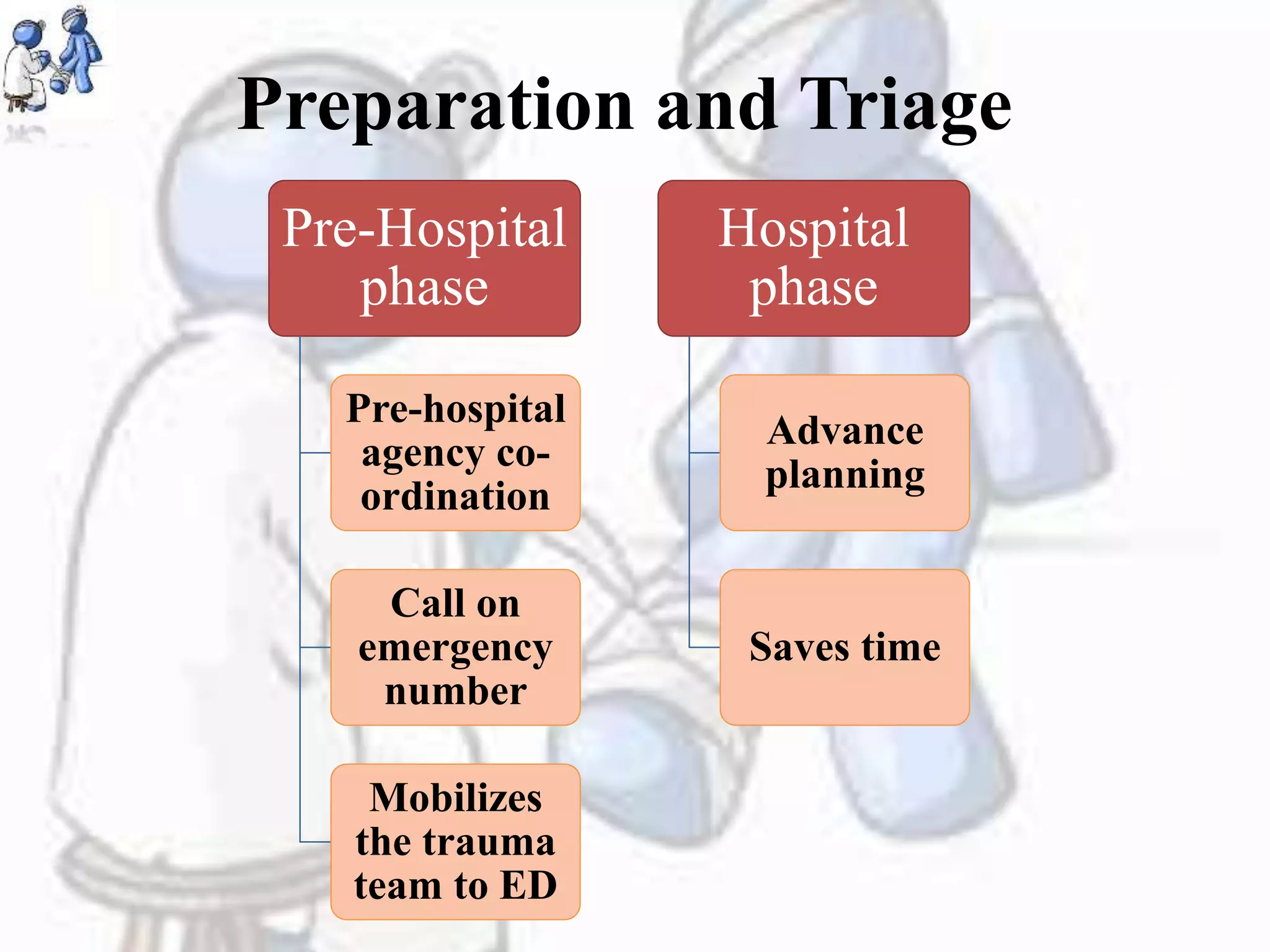 Preparation and Triage

Pre-Hospital phase

Pre-hospital agency co-ordination

Call on emergency number

Mobilizes the trauma team to ED

Hospital phase

Advance planning

Saves time